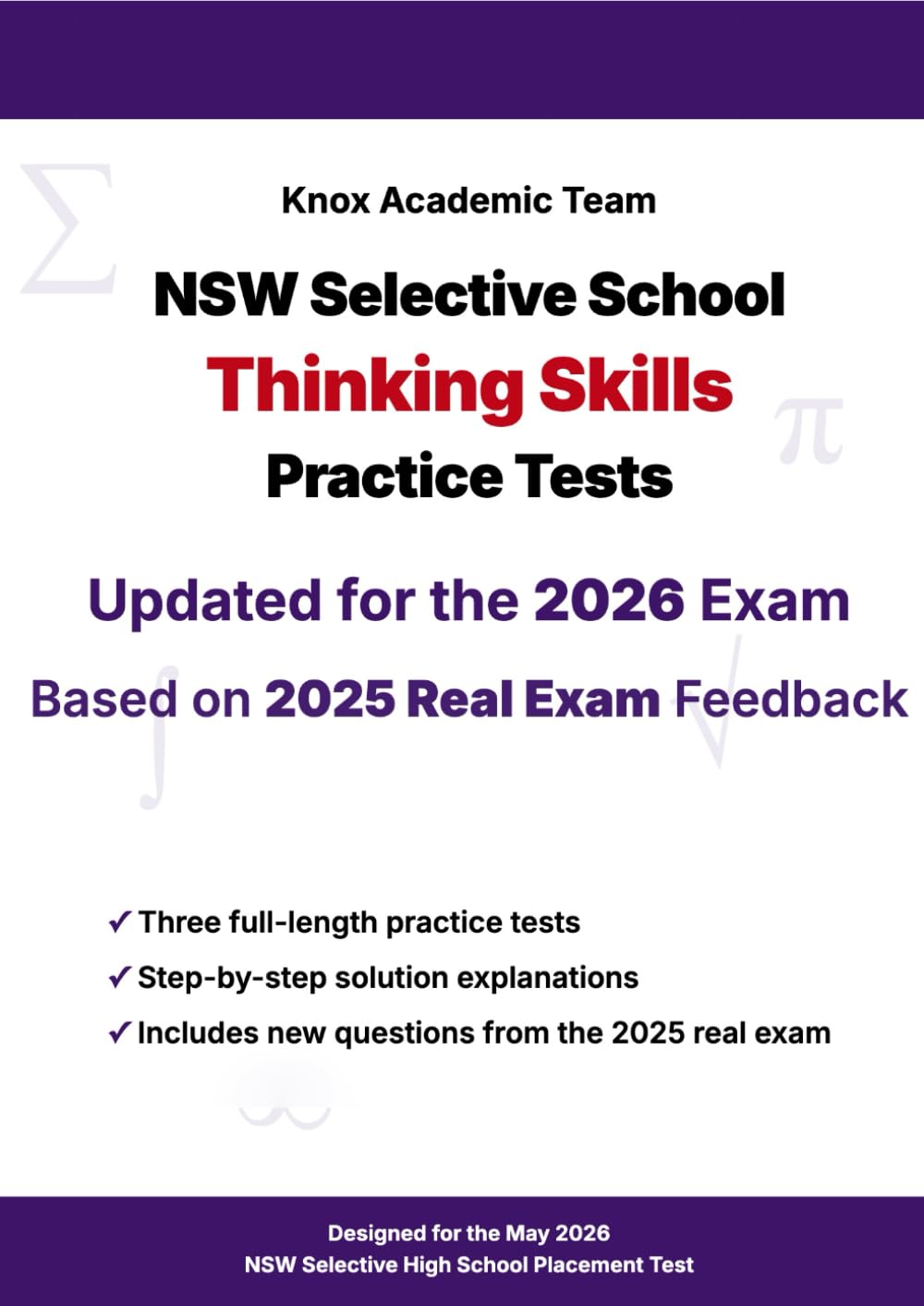 Knox Academic Team

NSW Selective School
Thinking Skills
Practice Tests

Updated for the 2026 Exam

Based on 2025 Real Exam Feedback

✓ Three full-length practice tests
✓ Step-by-step solution explanations
✓ Includes new questions from the 2025 real exam

Designed for the May 2026
NSW Selective High School Placement Test